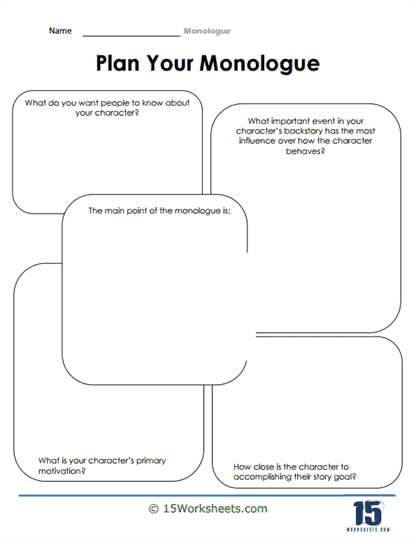 Name ____________________ Monologue

Plan Your Monologue

What do you want people to know about your character?

What important event in your character's backstory has the most influence over how the character behaves?

The main point of the monologue is:

What is your character's primary motivation?

How close is the character to accomplishing their story goal?

© 15Worksheets.com

15
WORKSHEETS.COM